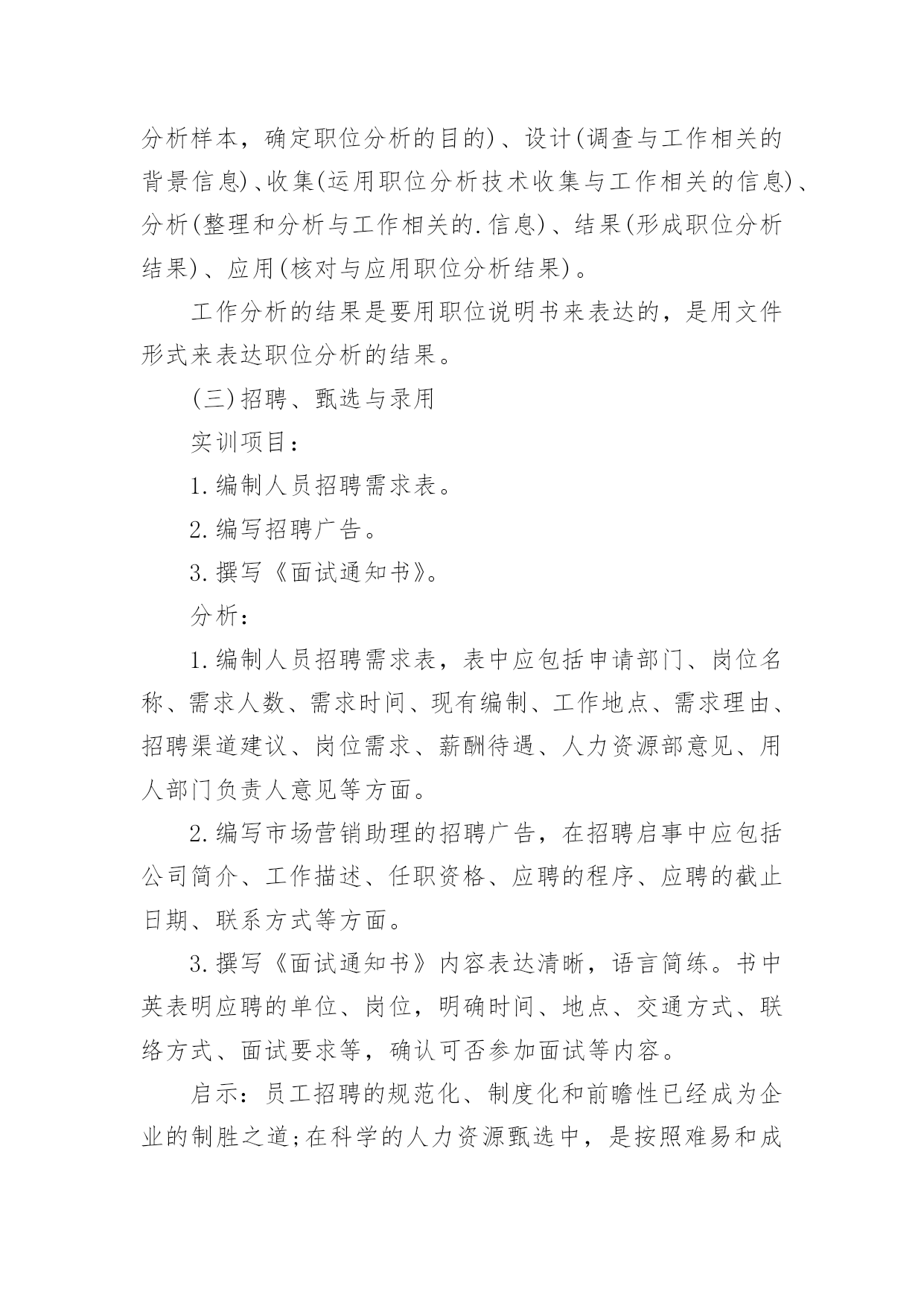 分析样本，确定职位分析的目的)、设计(调查与工作相关的背景信息)、收集(运用职位分析技术收集与工作相关的信息)、分析(整理和分析与工作相关的.信息)、结果(形成职位分析结果)、应用(核对与应用职位分析结果)。

工作分析的结果是要用职位说明书来表达的，是用文件形式来表达职位分析的结果。

(三)招聘、甄选与录用

实训项目：

1.编制人员招聘需求表。

2.编写招聘广告。

3.撰写《面试通知书》。

分析：

1.编制人员招聘需求表，表中应包括申请部门、岗位名称、需求人数、需求时间、现有编制、工作地点、需求理由、招聘渠道建议、岗位需求、薪酬待遇、人力资源部意见、用人部门负责人意见等方面。

2.编写市场营销助理的招聘广告，在招聘启事中应包括公司简介、工作描述、任职资格、应聘的程序、应聘的截止日期、联系方式等方面。

3.撰写《面试通知书》内容表达清晰，语言简练。书中英表明应聘的单位、岗位，明确时间、地点、交通方式、联络方式、面试要求等，确认可否参加面试等内容。

启示：员工招聘的规范化、制度化和前瞻性已经成为企业的制胜之道;在科学的人力资源甄选中，是按照难易和成